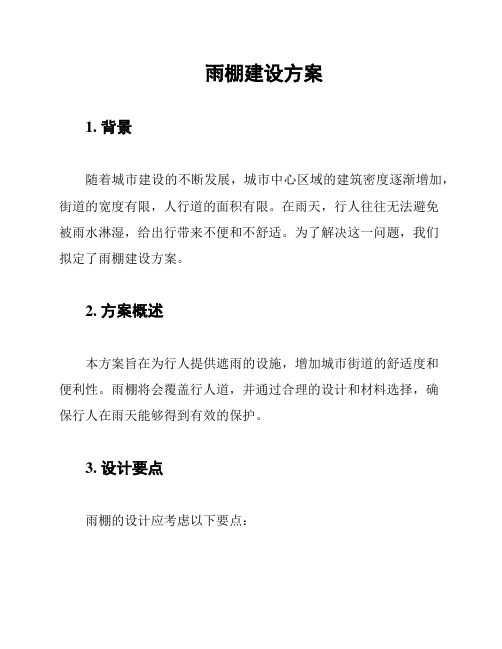 雨棚建设方案

1. 背景

随着城市建设的不断发展，城市中心区域的建筑密度逐渐增加，街道的宽度有限，人行道的面积有限。在雨天，行人往往无法避免被雨水淋湿，给出行带来不便和不舒适。为了解决这一问题，我们拟定了雨棚建设方案。

2. 方案概述

本方案旨在为行人提供遮雨的设施，增加城市街道的舒适度和便利性。雨棚将会覆盖行人道，并通过合理的设计和材料选择，确保行人在雨天能够得到有效的保护。

3. 设计要点

雨棚的设计应考虑以下要点：